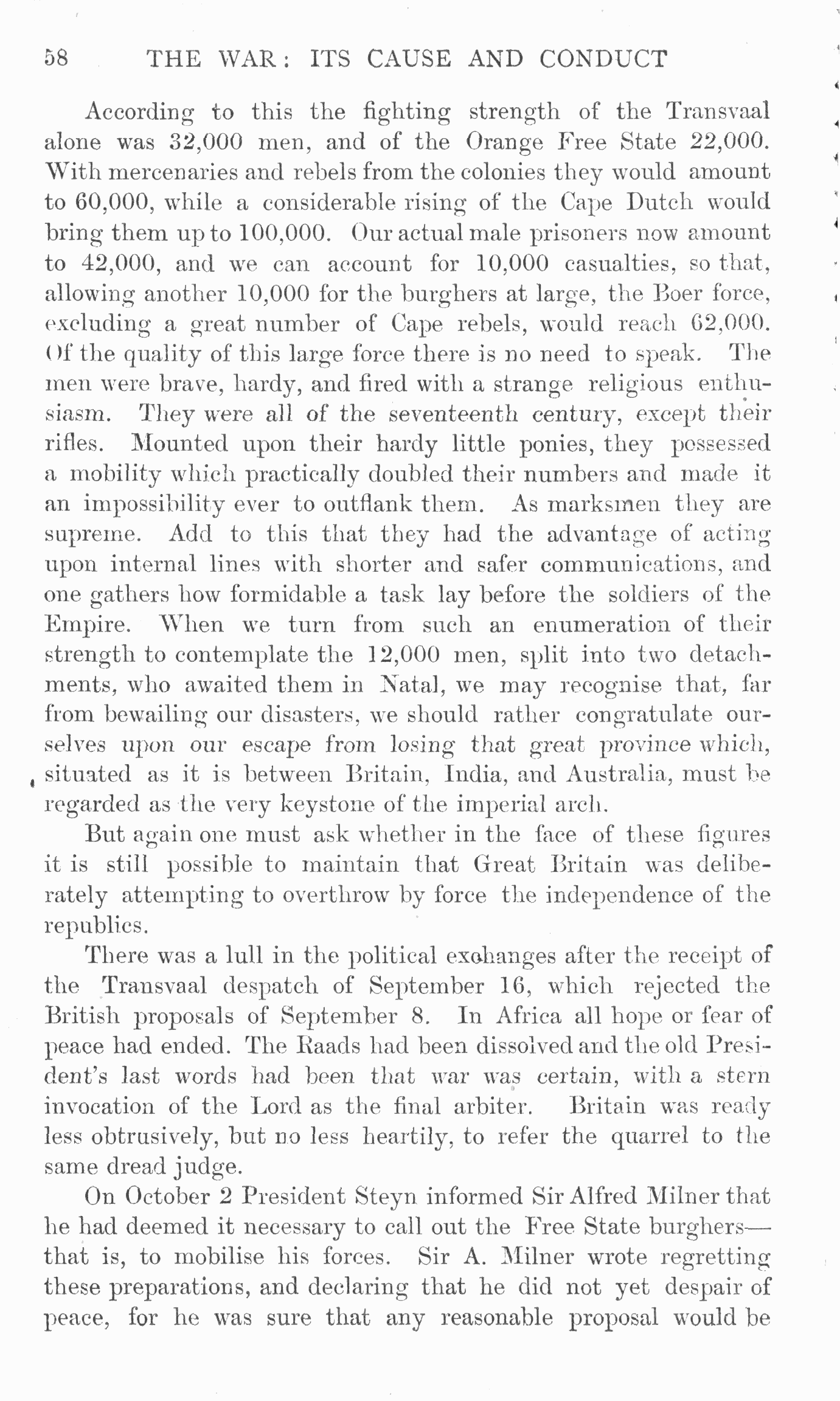 58 THE WAR: ITS CAUSE AND CONDUCT

According to this the fighting strength of the Transvaal alone was 32,000 men, and of the Orange Free State 22,000. With mercenaries and rebels from the colonies they would amount to 60,000, while a considerable rising of the Cape Dutch would bring them up to 100,000. Our actual male prisoners now amount to 42,000, and we can account for 10,000 casualties, so that, allowing another 10,000 for the burghers at large, the Boer force, excluding a great number of Cape rebels, would reach 62,000. Of the quality of this large force there is no need to speak. The men were brave, hardy, and fired with a strange religious enthusiasm. They were all of the seventeenth century, except their rifles. Mounted upon their hardy little ponies, they possessed a mobility which practically doubled their numbers and made it an impossibility ever to outflank them. As marksmen they are supreme. Add to this that they had the advantage of acting upon internal lines with shorter and safer communications, and one gathers how formidable a task lay before the soldiers of the Empire. When we turn from such an enumeration of their strength to contemplate the 12,000 men, split into two detachments, who awaited them in Natal, we may recognise that, far from bewailing our disasters, we should rather congratulate ourselves upon our escape from losing that great province which, situated as it is between Britain, India, and Australia, must be regarded as the very keystone of the imperial arch.

But again one must ask whether in the face of these figures it is still possible to maintain that Great Britain was deliberately attempting to overthrow by force the independence of the republics.

There was a lull in the political exchanges after the receipt of the Transvaal despatch of September 16, which rejected the British proposals of September 8. In Africa all hope or fear of peace had ended. The Raads had been dissolved and the old President's last words had been that war was certain, with a stern invocation of the Lord as the final arbiter. Britain was ready less obtrusively, but no less heartily, to refer the quarrel to the same dread judge.

On October 2 President Steyn informed Sir Alfred Milner that he had deemed it necessary to call out the Free State burghers—that is, to mobilise his forces. Sir A. Milner wrote regretting these preparations, and declaring that he did not yet despair of peace, for he was sure that any reasonable proposal would be